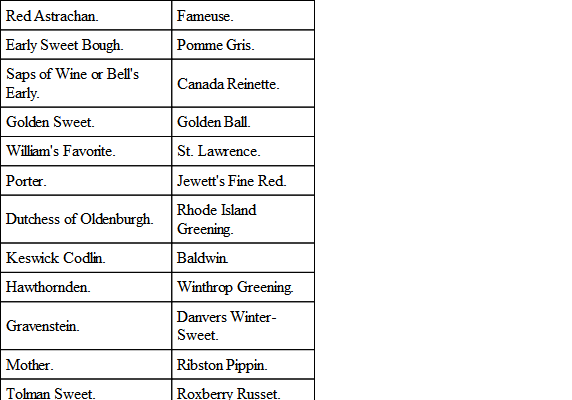 | Red Astrachan. | Fameuse. |
|---|---|
| Early Sweet Bough. | Pomme Gris. |
| Saps of Wine or Bell's Early. | Canada Reinette. |
| Golden Sweet. | Golden Ball. |
| William's Favorite. | St. Lawrence. |
| Porter. | Jewett's Fine Red. |
| Dutchess of Oldenburgh. | Rhode Island Greening. |
| Keswick Codlin. | Baldwin. |
| Hawthornden. | Winthrop Greening. |
| Gravenstein. | Danvers Winter-Sweet. |
| Mother. | Ribston Pippin. |
| Tolman Sweet. | Roxberry Russet. |